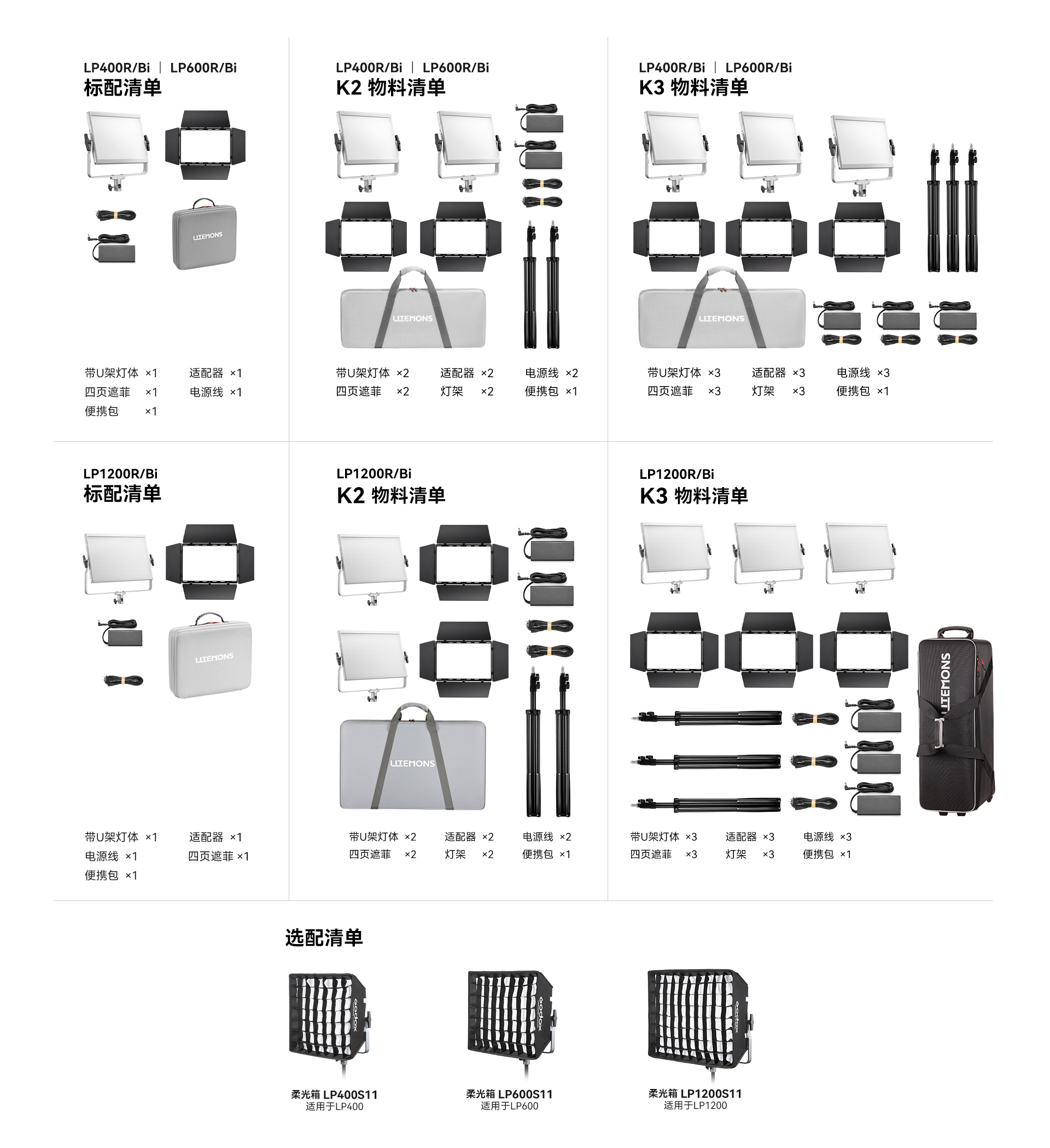 LP400R/Bi | LP600R/Bi
标配清单

LITEMONS

带U架灯体 ×1　适配器 ×1
四页遮菲 ×1　电源线 ×1
便携包 ×1

LP400R/Bi | LP600R/Bi
K2 物料清单

LITEMONS

带U架灯体 ×2　适配器 ×2　电源线 ×2
四页遮菲 ×2　灯架 ×2　便携包 ×1

LP400R/Bi | LP600R/Bi
K3 物料清单

LITEMONS

带U架灯体 ×3　适配器 ×3　电源线 ×3
四页遮菲 ×3　灯架 ×3　便携包 ×1

LP1200R/Bi
标配清单

LITEMONS

带U架灯体 ×1　适配器 ×1
电源线 ×1　四页遮菲 ×1
便携包 ×1

LP1200R/Bi
K2 物料清单

LITEMONS

带U架灯体 ×2　适配器 ×2　电源线 ×2
四页遮菲 ×2　灯架 ×2　便携包 ×1

LP1200R/Bi
K3 物料清单

LITEMONS

带U架灯体 ×3　适配器 ×3　电源线 ×3
四页遮菲 ×3　灯架 ×3　便携包 ×1

选配清单

Godox
柔光箱 LP400S11
适用于LP400

Godox
柔光箱 LP600S11
适用于LP600

Godox
柔光箱 LP1200S11
适用于LP1200